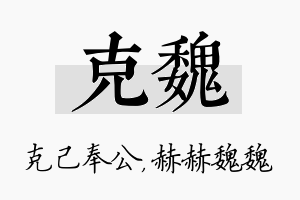 克魏

克己奉公，赫赫魏魏